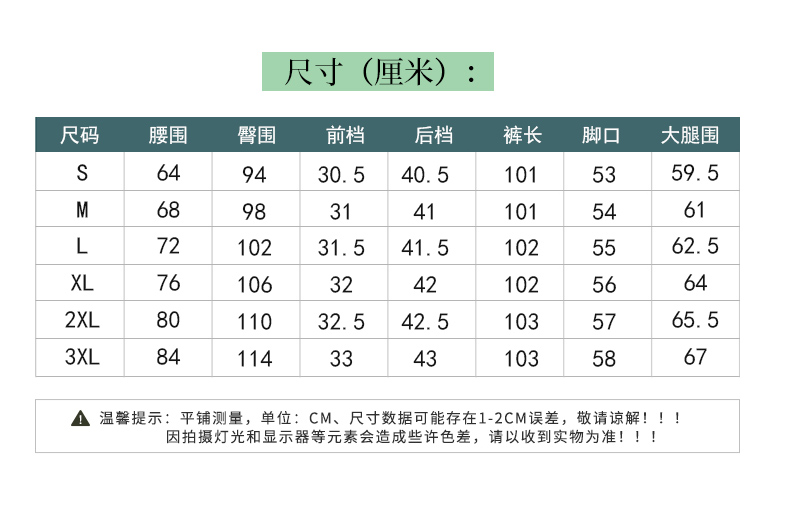 尺寸（厘米）：

| 尺码 | 腰围 | 臀围 | 前档 | 后档 | 裤长 | 脚口 | 大腿围 |
|---|---|---|---|---|---|---|---|
| S | 64 | 94 | 30.5 | 40.5 | 101 | 53 | 59.5 |
| M | 68 | 98 | 31 | 41 | 101 | 54 | 61 |
| L | 72 | 102 | 31.5 | 41.5 | 102 | 55 | 62.5 |
| XL | 76 | 106 | 32 | 42 | 102 | 56 | 64 |
| 2XL | 80 | 110 | 32.5 | 42.5 | 103 | 57 | 65.5 |
| 3XL | 84 | 114 | 33 | 43 | 103 | 58 | 67 |

温馨提示：平铺测量，单位：CM、尺寸数据可能存在1-2CM误差，敬请谅解！！！
因拍摄灯光和显示器等元素会造成些许色差，请以收到实物为准！！！